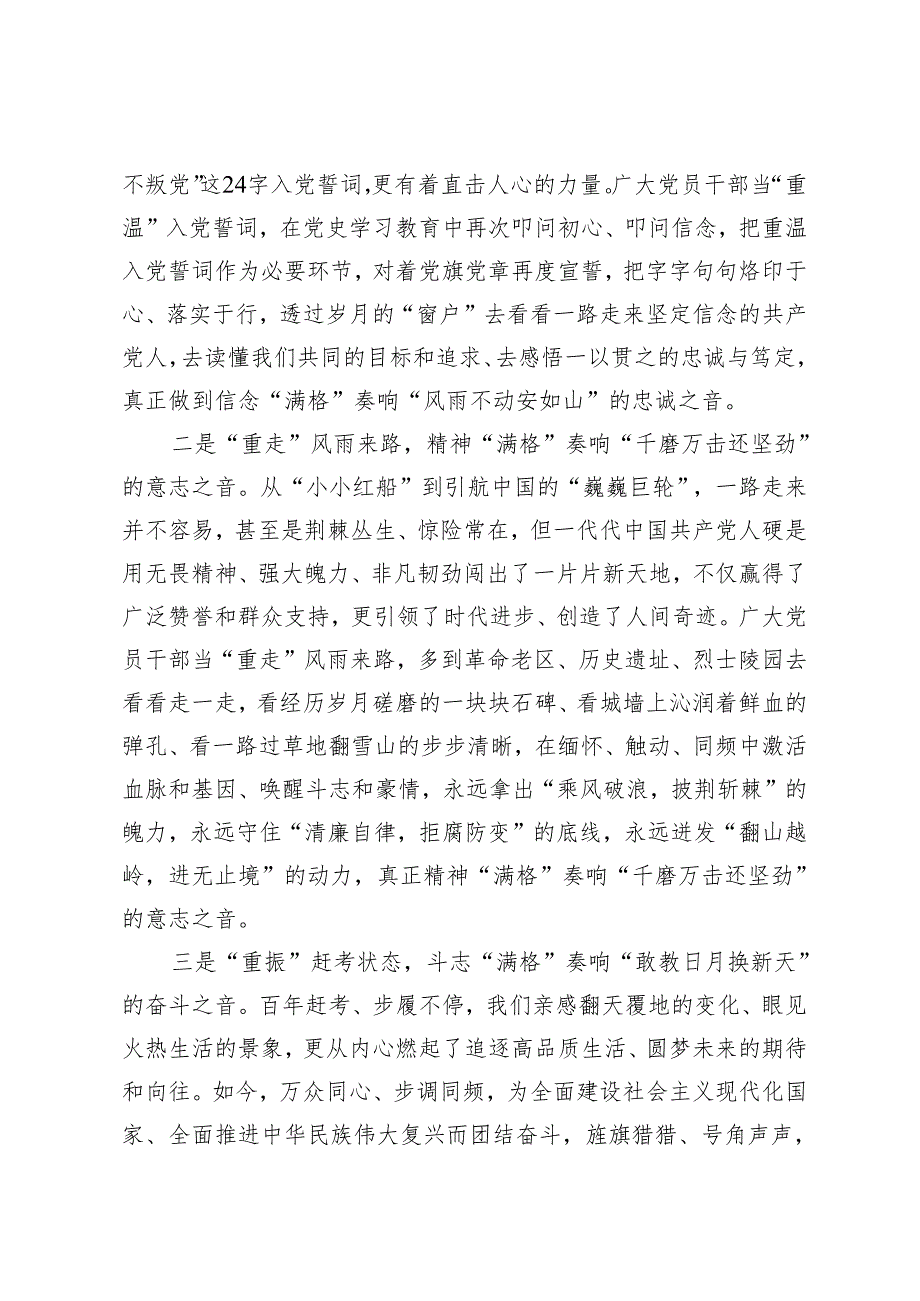 不叛党”这24字入党誓词，更有着直击人心的力量。广大党员干部当“重温”入党誓词，在党史学习教育中再次叩问初心、叩问信念，把重温入党誓词作为必要环节，对着党旗党章再度宣誓，把字字句句烙印于心、落实于行，透过岁月的“窗户”去看看一路走来坚定信念的共产党人，去读懂我们共同的目标和追求、去感悟一以贯之的忠诚与笃定，真正做到信念“满格”奏响“风雨不动安如山”的忠诚之音。

二是“重走”风雨来路，精神“满格”奏响“千磨万击还坚劲”的意志之音。从“小小红船”到引航中国的“巍巍巨轮”，一路走来并不容易，甚至是荆棘丛生、惊险常在，但一代代中国共产党人硬是用无畏精神、强大魄力、非凡韧劲闯出了一片片新天地，不仅赢得了广泛赞誉和群众支持，更引领了时代进步、创造了人间奇迹。广大党员干部当“重走”风雨来路，多到革命老区、历史遗址、烈士陵园去看看走一走，看经历岁月磋磨的一块块石碑、看城墙上沁润着鲜血的弹孔、看一路过草地翻雪山的步步清晰，在缅怀、触动、同频中激活血脉和基因、唤醒斗志和豪情，永远拿出“乘风破浪，披荆斩棘”的魄力，永远守住“清廉自律，拒腐防变”的底线，永远迸发“翻山越岭，进无止境”的动力，真正精神“满格”奏响“千磨万击还坚劲”的意志之音。

三是“重振”赶考状态，斗志“满格”奏响“敢教日月换新天”的奋斗之音。百年赶考、步履不停，我们亲感翻天覆地的变化、眼见火热生活的景象，更从内心燃起了追逐高品质生活、圆梦未来的期待和向往。如今，万众同心、步调同频，为全面建设社会主义现代化国家、全面推进中华民族伟大复兴而团结奋斗，旌旗猎猎、号角声声，